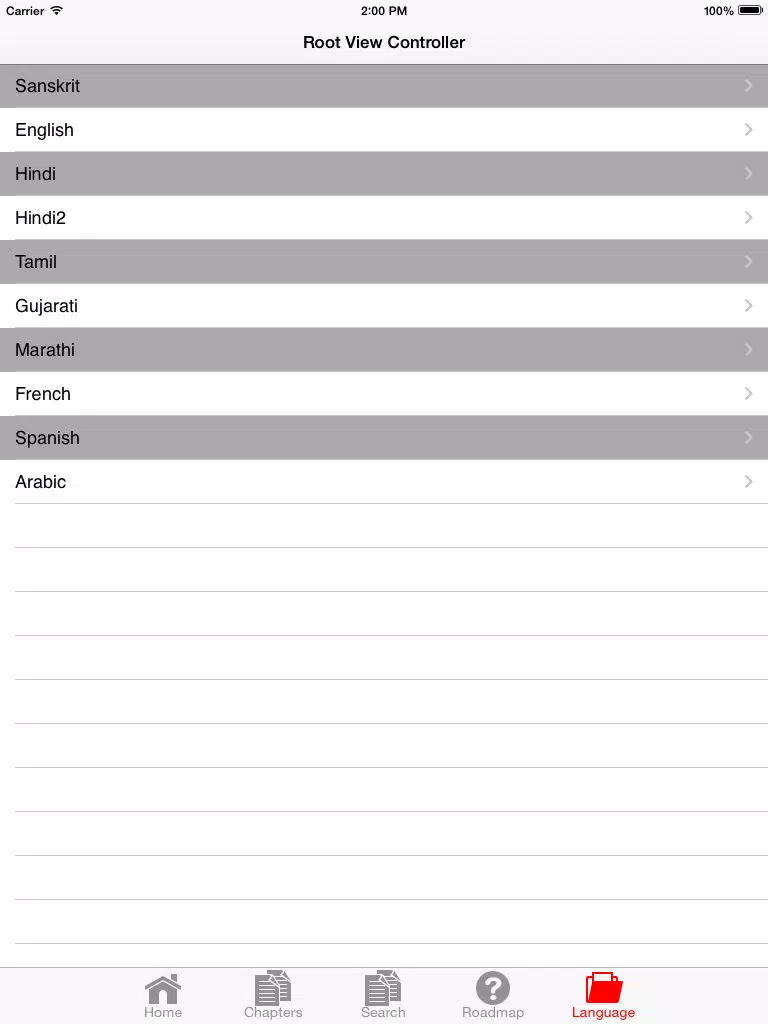 Carrier 2:00 PM 100%

Root View Controller

Sanskrit
English
Hindi
Hindi2
Tamil
Gujarati
Marathi
French
Spanish
Arabic

Home Chapters Search Roadmap Language